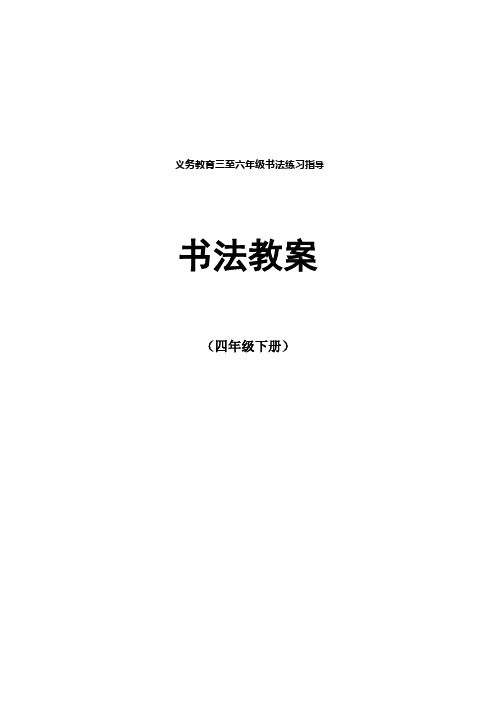 义务教育三至六年级书法练习指导

书法教案

（四年级下册）